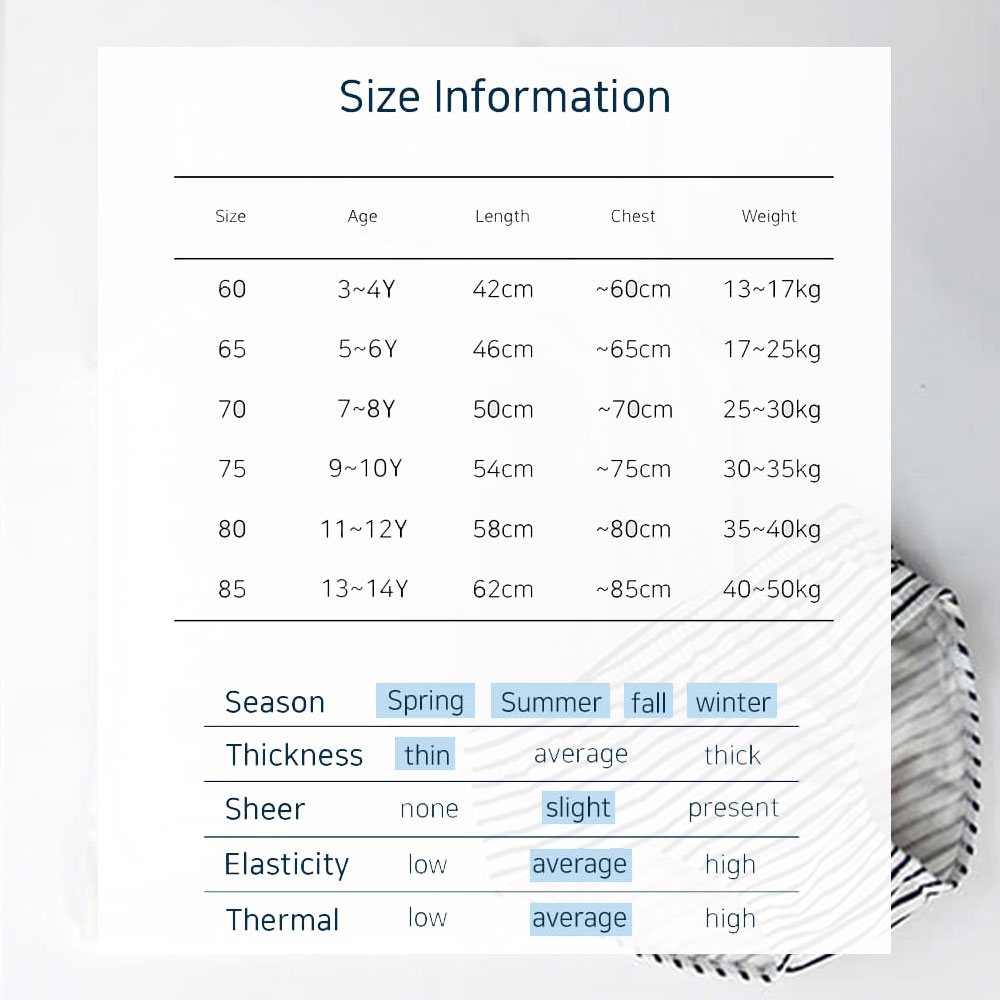 Size Information

| Size | Age | Length | Chest | Weight |
|---|---|---|---|---|
| 60 | 3~4Y | 42cm | ~60cm | 13~17kg |
| 65 | 5~6Y | 46cm | ~65cm | 17~25kg |
| 70 | 7~8Y | 50cm | ~70cm | 25~30kg |
| 75 | 9~10Y | 54cm | ~75cm | 30~35kg |
| 80 | 11~12Y | 58cm | ~80cm | 35~40kg |
| 85 | 13~14Y | 62cm | ~85cm | 40~50kg |

| Season | Spring | Summer | fall | winter |
|---|---|---|---|---|
| Thickness | thin | average | thick | |
| Sheer | none | slight | present | |
| Elasticity | low | average | high | |
| Thermal | low | average | high | |